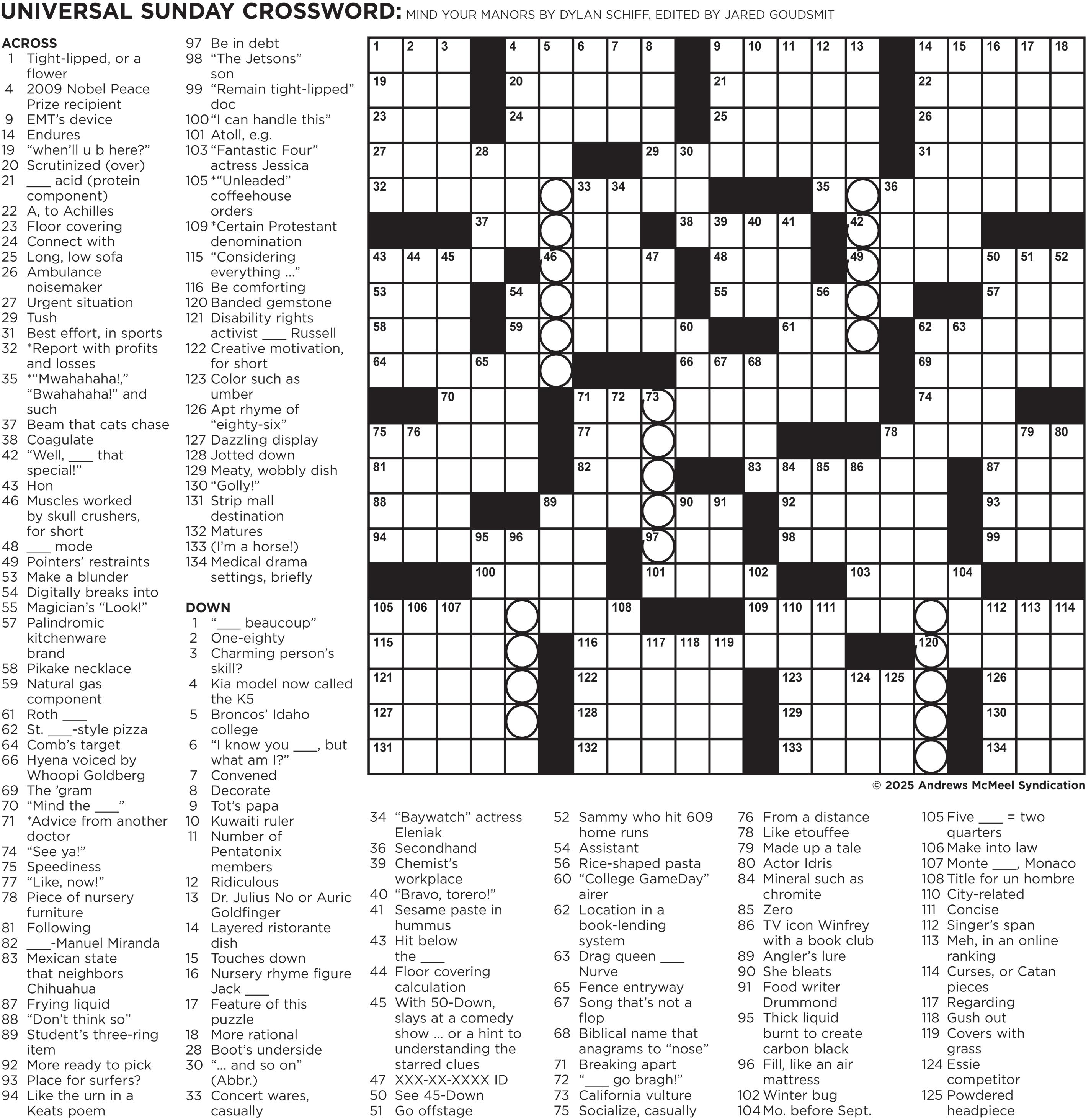 UNIVERSAL SUNDAY CROSSWORD: MIND YOUR MANORS BY DYLAN SCHIFF, EDITED BY JARED GOUDSMIT

ACROSS
1 Tight-lipped, or a flower
4 2009 Nobel Peace Prize recipient
9 EMT's device
14 Endures
19 "when'll u b here?"
20 Scrutinized (over)
21 ___ acid (protein component)
22 A, to Achilles
23 Floor covering
24 Connect with
25 Long, low sofa
26 Ambulance noisemaker
27 Urgent situation
29 Tush
31 Best effort, in sports
32 *Report with profits and losses
35 *"Mwahahaha!," "Bwahahaha!" and such
37 Beam that cats chase
38 Coagulate
42 "Well, ___ that special!"
43 Hon
46 Muscles worked by skull crushers, for short
48 ___ mode
49 Pointers' restraints
53 Make a blunder
54 Digitally breaks into
55 Magician's "Look!"
57 Palindromic kitchenware brand
58 Pikake necklace
59 Natural gas component
61 Roth ___
62 St. ___-style pizza
64 Comb's target
66 Hyena voiced by Whoopi Goldberg
69 The 'gram
70 "Mind the ___"
71 *Advice from another doctor
74 "See ya!"
75 Speediness
77 "Like, now!"
78 Piece of nursery furniture
81 Following
82 ___-Manuel Miranda
83 Mexican state that neighbors Chihuahua
87 Frying liquid
88 "Don't think so"
89 Student's three-ring item
92 More ready to pick
93 Place for surfers?
94 Like the urn in a Keats poem
97 Be in debt
98 "The Jetsons" son
99 "Remain tight-lipped" doc
100 "I can handle this"
101 Atoll, e.g.
103 "Fantastic Four" actress Jessica
105 *"Unleaded" coffeehouse orders
109 *Certain Protestant denomination
115 "Considering everything ..."
116 Be comforting
120 Banded gemstone
121 Disability rights activist ___ Russell
122 Creative motivation, for short
123 Color such as umber
126 Apt rhyme of "eighty-six"
127 Dazzling display
128 Jotted down
129 Meaty, wobbly dish
130 "Golly!"
131 Strip mall destination
132 Matures
133 (I'm a horse!)
134 Medical drama settings, briefly

DOWN
1 "___ beaucoup"
2 One-eighty
3 Charming person's skill?
4 Kia model now called the K5
5 Broncos' Idaho college
6 "I know you ___, but what am I?"
7 Convened
8 Decorate
9 Tot's papa
10 Kuwaiti ruler
11 Number of Pentatonix members
12 Ridiculous
13 Dr. Julius No or Auric Goldfinger
14 Layered ristorante dish
15 Touches down
16 Nursery rhyme figure Jack ___
17 Feature of this puzzle
18 More rational
28 Boot's underside
30 "... and so on" (Abbr.)
33 Concert wares, casually
34 "Baywatch" actress Eleniak
36 Secondhand
39 Chemist's workplace
40 "Bravo, torero!"
41 Sesame paste in hummus
43 Hit below the ___
44 Floor covering calculation
45 With 50-Down, slays at a comedy show ... or a hint to understanding the starred clues
47 XXX-XX-XXXX ID
50 See 45-Down
51 Go offstage
52 Sammy who hit 609 home runs
54 Assistant
56 Rice-shaped pasta
60 "College GameDay" airer
62 Location in a book-lending system
63 Drag queen ___ Nurve
65 Fence entryway
67 Song that's not a flop
68 Biblical name that anagrams to "nose"
71 Breaking apart
72 "___ go bragh!"
73 California vulture
75 Socialize, casually
76 From a distance
78 Like etouffee
79 Made up a tale
80 Actor Idris
84 Mineral such as chromite
85 Zero
86 TV icon Winfrey with a book club
89 Angler's lure
90 She bleats
91 Food writer Drummond
95 Thick liquid burnt to create carbon black
96 Fill, like an air mattress
102 Winter bug
104 Mo. before Sept.
105 Five ___ = two quarters
106 Make into law
107 Monte ___, Monaco
108 Title for un hombre
110 City-related
111 Concise
112 Singer's span
113 Meh, in an online ranking
114 Curses, or Catan pieces
117 Regarding
118 Gush out
119 Covers with grass
124 Essie competitor
125 Powdered headpiece

1 2 3 4 5 6 7 8 9 10 11 12 13 14 15 16 17 18 19 20 21 22 23 24 25 26 27 28 29 30 31 32 33 34 35 36 37 38 39 40 41 42 43 44 45 46 47 48 49 50 51 52 53 54 55 56 57 58 59 60 61 62 63 64 65 66 67 68 69 70 71 72 73 74 75 76 77 78 79 80 81 82 83 84 85 86 87 88 89 90 91 92 93 94 95 96 97 98 99 100 101 102 103 104 105 106 107 108 109 110 111 112 113 114 115 116 117 118 119 120 121 122 123 124 125 126 127 128 129 130 131 132 133 134

© 2025 Andrews McMeel Syndication